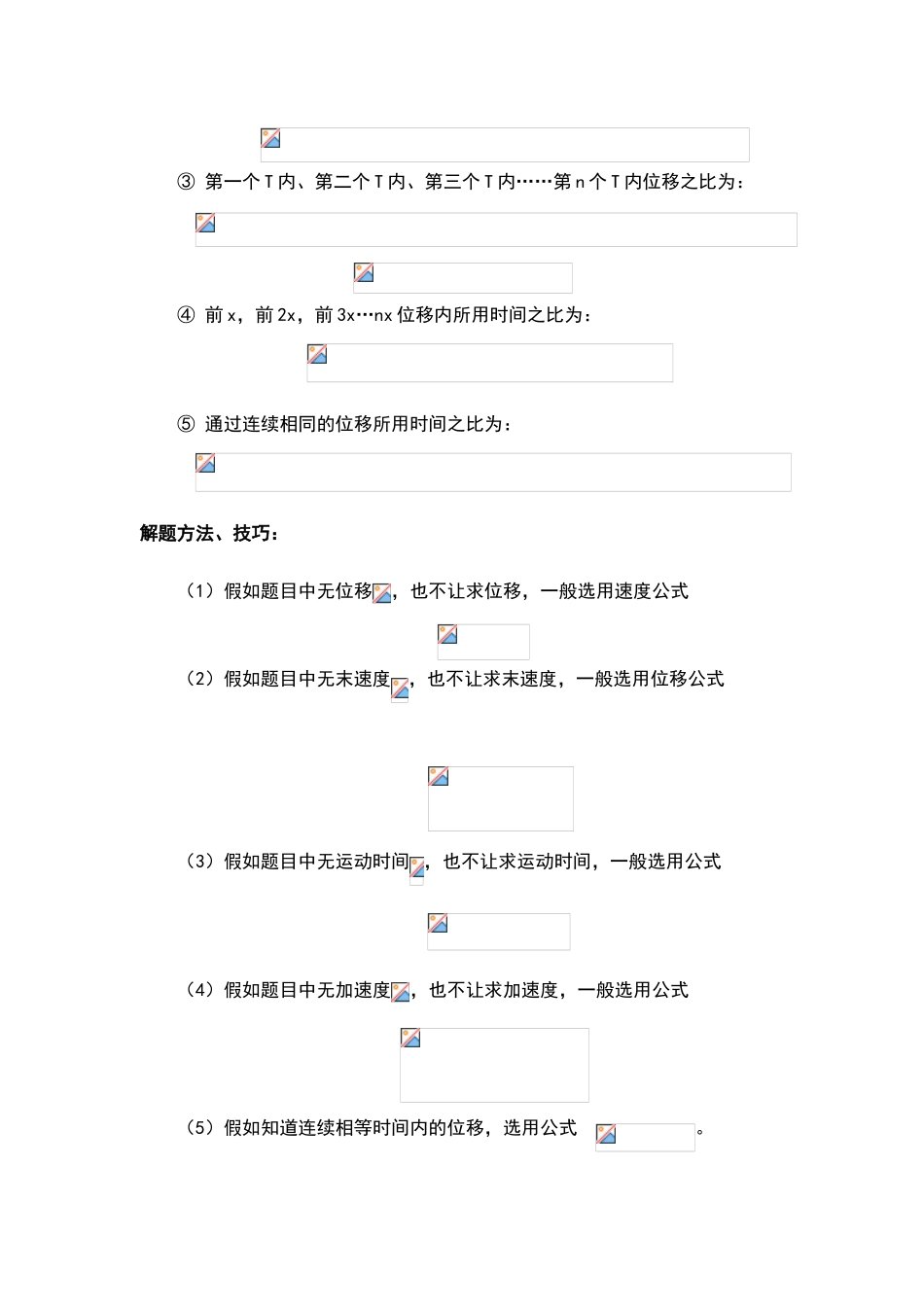 ③ 第一个T内、第二个T内、第三个T内……第n个T内位移之比为：

④ 前x，前2x，前3x…nx位移内所用时间之比为：

⑤ 通过连续相同的位移所用时间之比为：

解题方法、技巧：

（1）假如题目中无位移，也不让求位移，一般选用速度公式

（2）假如题目中无末速度，也不让求末速度，一般选用位移公式

（3）假如题目中无运动时间，也不让求运动时间，一般选用公式

（4）假如题目中无加速度，也不让求加速度，一般选用公式

（5）假如知道连续相等时间内的位移，选用公式 。